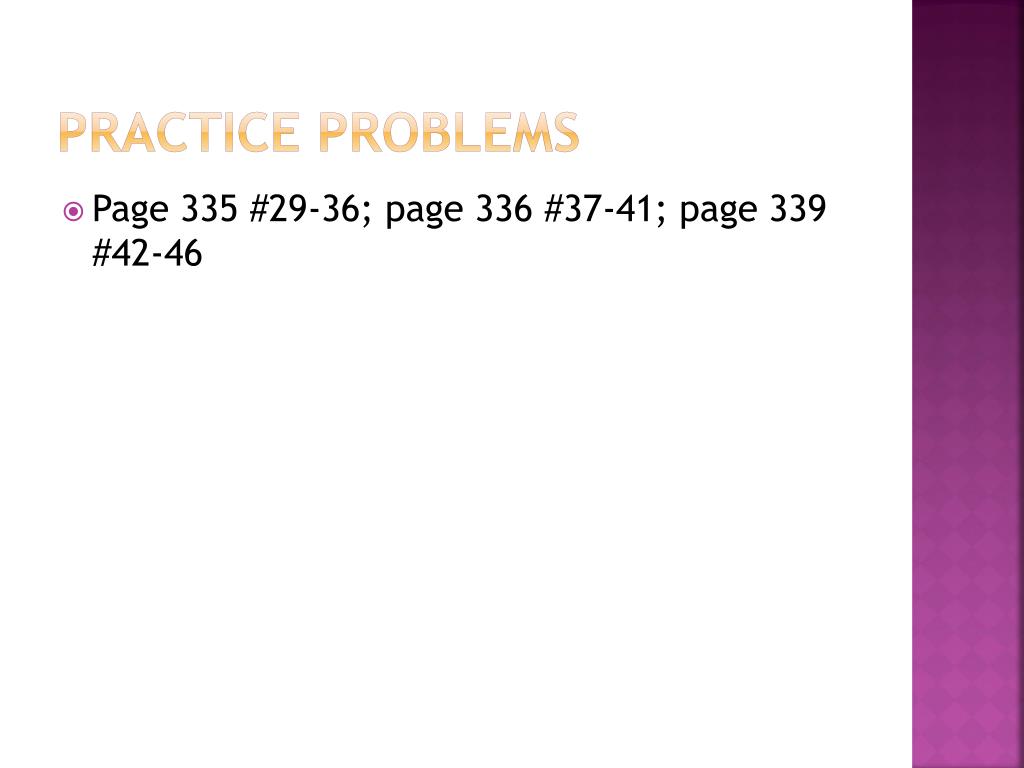 PRACTICE PROBLEMS

Page 335 #29-36; page 336 #37-41; page 339 #42-46